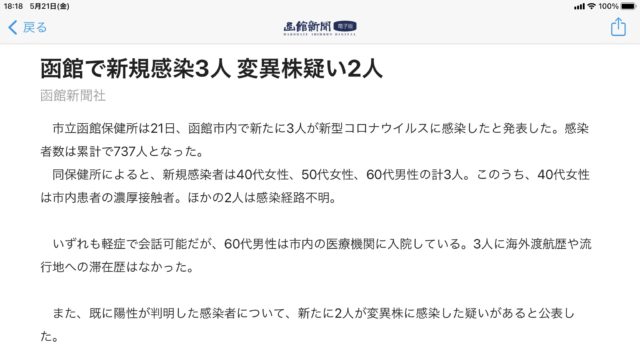 18:18 5月21日(金)

100%

戻る

函館新聞 電子版

HAKODATE SHIMBUN DENSHIBAN

函館で新規感染3人 変異株疑い2人

函館新聞社

市立函館保健所は21日、函館市内で新たに3人が新型コロナウイルスに感染したと発表した。感染者数は累計で737人となった。

同保健所によると、新規感染者は40代女性、50代女性、60代男性の計3人。このうち、40代女性は市内患者の濃厚接触者。ほかの2人は感染経路不明。

いずれも軽症で会話可能だが、60代男性は市内の医療機関に入院している。3人に海外渡航歴や流行地への滞在歴はなかった。

また、既に陽性が判明した感染者について、新たに2人が変異株に感染した疑いがあると公表した。